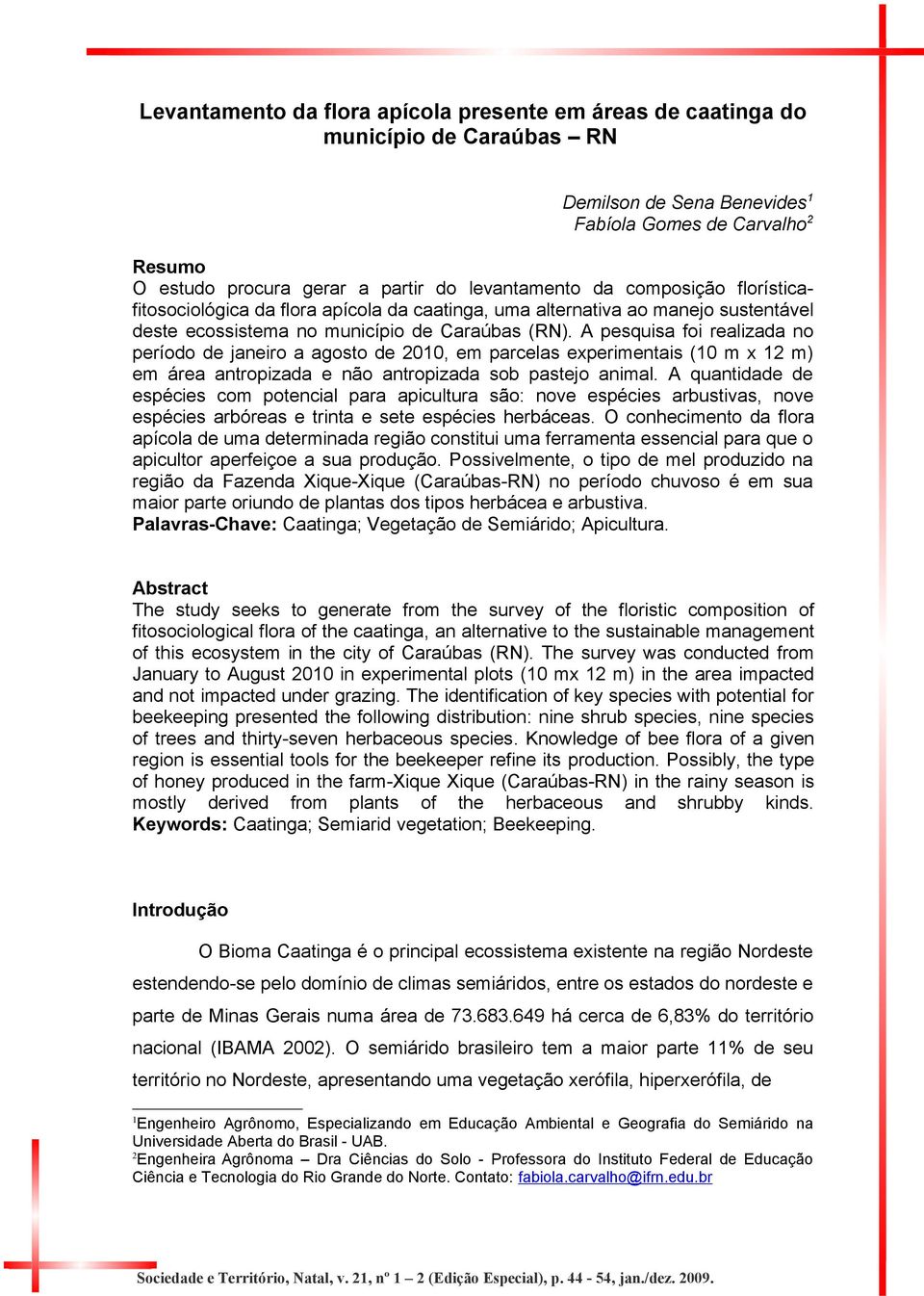 Levantamento da flora apícola presente em áreas de caatinga do município de Caraúbas – RN

Demilson de Sena Benevides$^1$
Fabíola Gomes de Carvalho$^2$

Resumo
O estudo procura gerar a partir do levantamento da composição florística-fitosociológica da flora apícola da caatinga, uma alternativa ao manejo sustentável deste ecossistema no município de Caraúbas (RN). A pesquisa foi realizada no período de janeiro a agosto de 2010, em parcelas experimentais (10 m x 12 m) em área antropizada e não antropizada sob pastejo animal. A quantidade de espécies com potencial para apicultura são: nove espécies arbustivas, nove espécies arbóreas e trinta e sete espécies herbáceas. O conhecimento da flora apícola de uma determinada região constitui uma ferramenta essencial para que o apicultor aperfeiçoe a sua produção. Possivelmente, o tipo de mel produzido na região da Fazenda Xique-Xique (Caraúbas-RN) no período chuvoso é em sua maior parte oriundo de plantas dos tipos herbácea e arbustiva.
Palavras-Chave: Caatinga; Vegetação de Semiárido; Apicultura.

Abstract
The study seeks to generate from the survey of the floristic composition of fitosociological flora of the caatinga, an alternative to the sustainable management of this ecosystem in the city of Caraúbas (RN). The survey was conducted from January to August 2010 in experimental plots (10 mx 12 m) in the area impacted and not impacted under grazing. The identification of key species with potential for beekeeping presented the following distribution: nine shrub species, nine species of trees and thirty-seven herbaceous species. Knowledge of bee flora of a given region is essential tools for the beekeeper refine its production. Possibly, the type of honey produced in the farm-Xique Xique (Caraúbas-RN) in the rainy season is mostly derived from plants of the herbaceous and shrubby kinds.
Keywords: Caatinga; Semiarid vegetation; Beekeeping.

Introdução

O Bioma Caatinga é o principal ecossistema existente na região Nordeste estendendo-se pelo domínio de climas semiáridos, entre os estados do nordeste e parte de Minas Gerais numa área de 73.683.649 há cerca de 6,83% do território nacional (IBAMA 2002). O semiárido brasileiro tem a maior parte 11% de seu território no Nordeste, apresentando uma vegetação xerófila, hiperxerófila, de

$^1$Engenheiro Agrônomo, Especializando em Educação Ambiental e Geografia do Semiárido na Universidade Aberta do Brasil - UAB.
$^2$Engenheira Agrônoma – Dra Ciências do Solo - Professora do Instituto Federal de Educação Ciência e Tecnologia do Rio Grande do Norte. Contato: fabiola.carvalho@ifrn.edu.br

Sociedade e Território, Natal, v. 21, nº 1 – 2 (Edição Especial), p. 44 - 54, jan./dez. 2009.